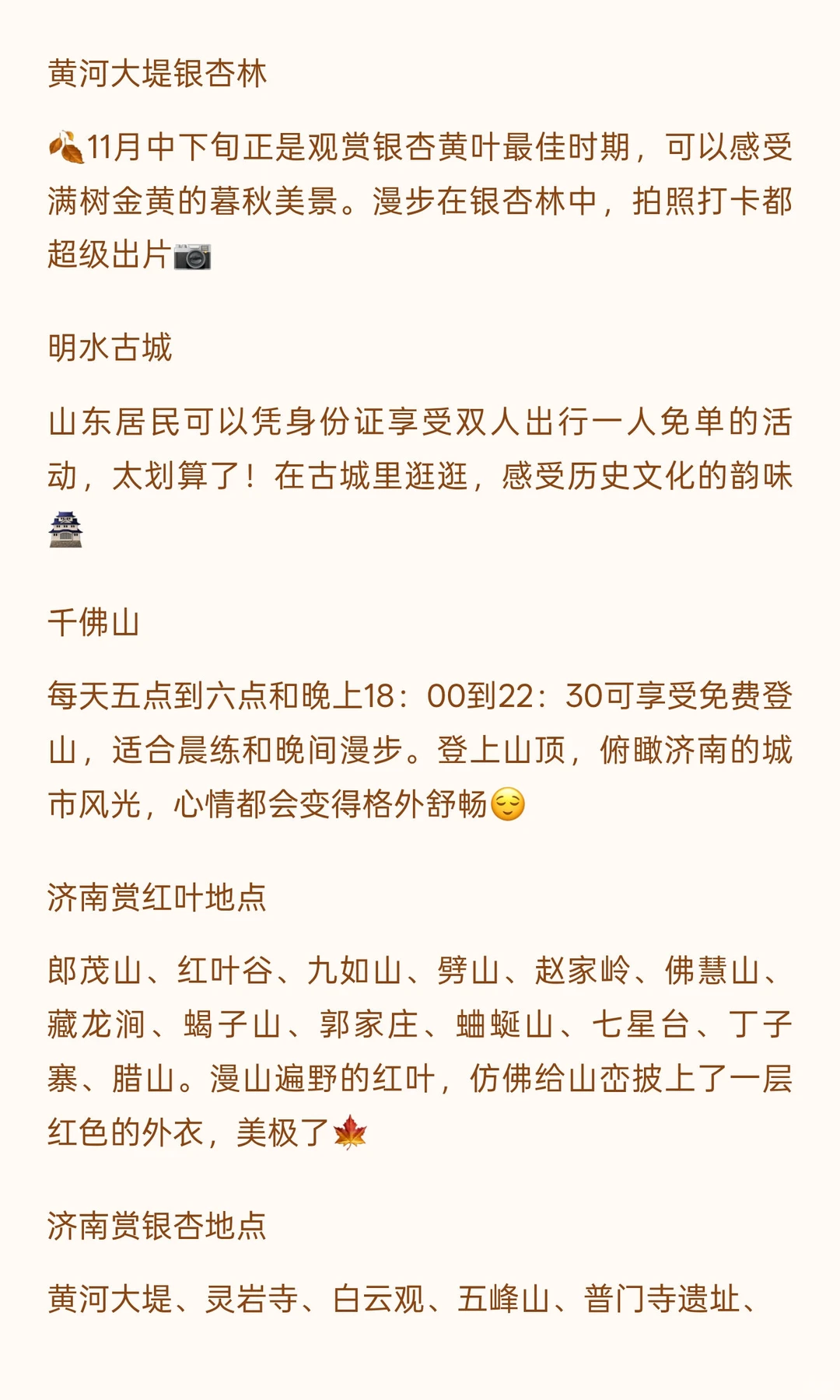 黄河大堤银杏林

🍂11月中下旬正是观赏银杏黄叶最佳时期，可以感受满树金黄的暮秋美景。漫步在银杏林中，拍照打卡都超级出片📷

明水古城

山东居民可以凭身份证享受双人出行一人免单的活动，太划算了！在古城里逛逛，感受历史文化的韵味🏯

千佛山

每天五点到六点和晚上18：00到22：30可享受免费登山，适合晨练和晚间漫步。登上山顶，俯瞰济南的城市风光，心情都会变得格外舒畅😌

济南赏红叶地点

郎茂山、红叶谷、九如山、劈山、赵家岭、佛慧山、藏龙涧、蝎子山、郭家庄、蚰蜒山、七星台、丁子寨、腊山。漫山遍野的红叶，仿佛给山峦披上了一层红色的外衣，美极了🍁

济南赏银杏地点

黄河大堤、灵岩寺、白云观、五峰山、普门寺遗址、